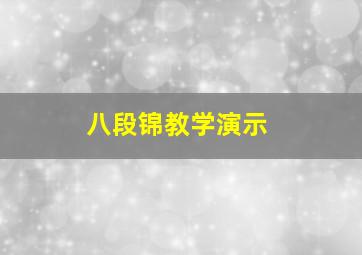 八段锦教学演示